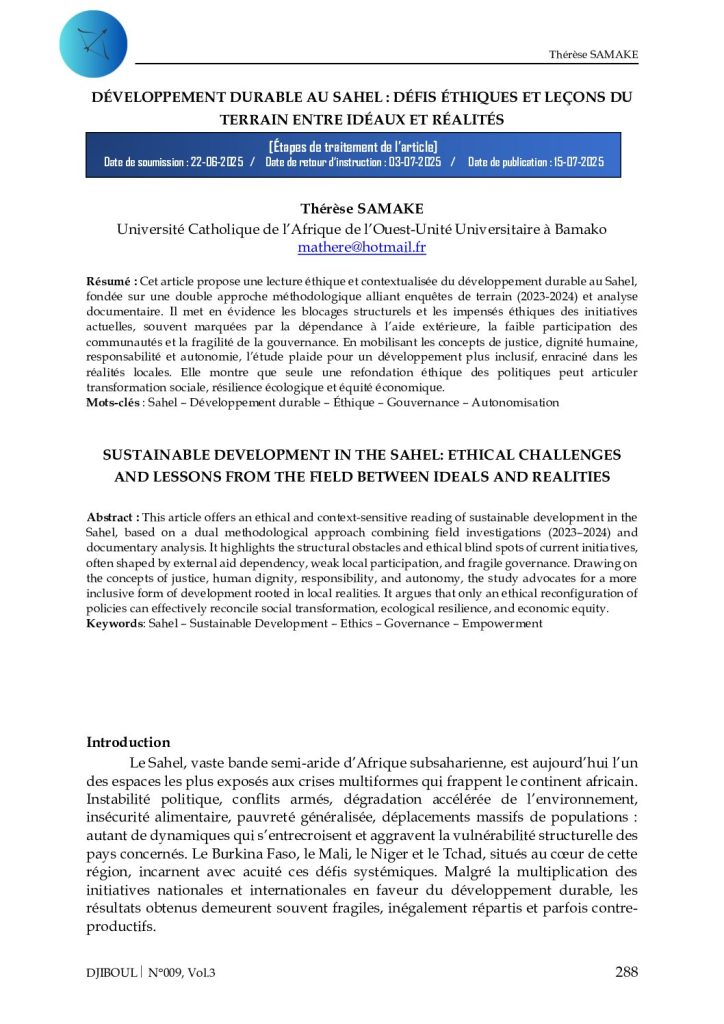 Thérèse SAMAKE

DÉVELOPPEMENT DURABLE AU SAHEL : DÉFIS ÉTHIQUES ET LEÇONS DU TERRAIN ENTRE IDÉAUX ET RÉALITÉS

[Étapes de traitement de l'article]
Date de soumission : 22-06-2025 / Date de retour d'instruction : 03-07-2025 / Date de publication : 15-07-2025

Thérèse SAMAKE
Université Catholique de l'Afrique de l'Ouest-Unité Universitaire à Bamako
mathere@hotmail.fr

Résumé : Cet article propose une lecture éthique et contextualisée du développement durable au Sahel, fondée sur une double approche méthodologique alliant enquêtes de terrain (2023-2024) et analyse documentaire. Il met en évidence les blocages structurels et les impensés éthiques des initiatives actuelles, souvent marquées par la dépendance à l'aide extérieure, la faible participation des communautés et la fragilité de la gouvernance. En mobilisant les concepts de justice, dignité humaine, responsabilité et autonomie, l'étude plaide pour un développement plus inclusif, enraciné dans les réalités locales. Elle montre que seule une refondation éthique des politiques peut articuler transformation sociale, résilience écologique et équité économique.
Mots-clés : Sahel – Développement durable – Éthique – Gouvernance – Autonomisation

SUSTAINABLE DEVELOPMENT IN THE SAHEL: ETHICAL CHALLENGES AND LESSONS FROM THE FIELD BETWEEN IDEALS AND REALITIES

Abstract : This article offers an ethical and context-sensitive reading of sustainable development in the Sahel, based on a dual methodological approach combining field investigations (2023–2024) and documentary analysis. It highlights the structural obstacles and ethical blind spots of current initiatives, often shaped by external aid dependency, weak local participation, and fragile governance. Drawing on the concepts of justice, human dignity, responsibility, and autonomy, the study advocates for a more inclusive form of development rooted in local realities. It argues that only an ethical reconfiguration of policies can effectively reconcile social transformation, ecological resilience, and economic equity.
Keywords: Sahel – Sustainable Development – Ethics – Governance – Empowerment

Introduction

Le Sahel, vaste bande semi-aride d'Afrique subsaharienne, est aujourd'hui l'un des espaces les plus exposés aux crises multiformes qui frappent le continent africain. Instabilité politique, conflits armés, dégradation accélérée de l'environnement, insécurité alimentaire, pauvreté généralisée, déplacements massifs de populations : autant de dynamiques qui s'entrecroisent et aggravent la vulnérabilité structurelle des pays concernés. Le Burkina Faso, le Mali, le Niger et le Tchad, situés au cœur de cette région, incarnent avec acuité ces défis systémiques. Malgré la multiplication des initiatives nationales et internationales en faveur du développement durable, les résultats obtenus demeurent souvent fragiles, inégalement répartis et parfois contre-productifs.

DJIBOUL | N°009, Vol.3
288